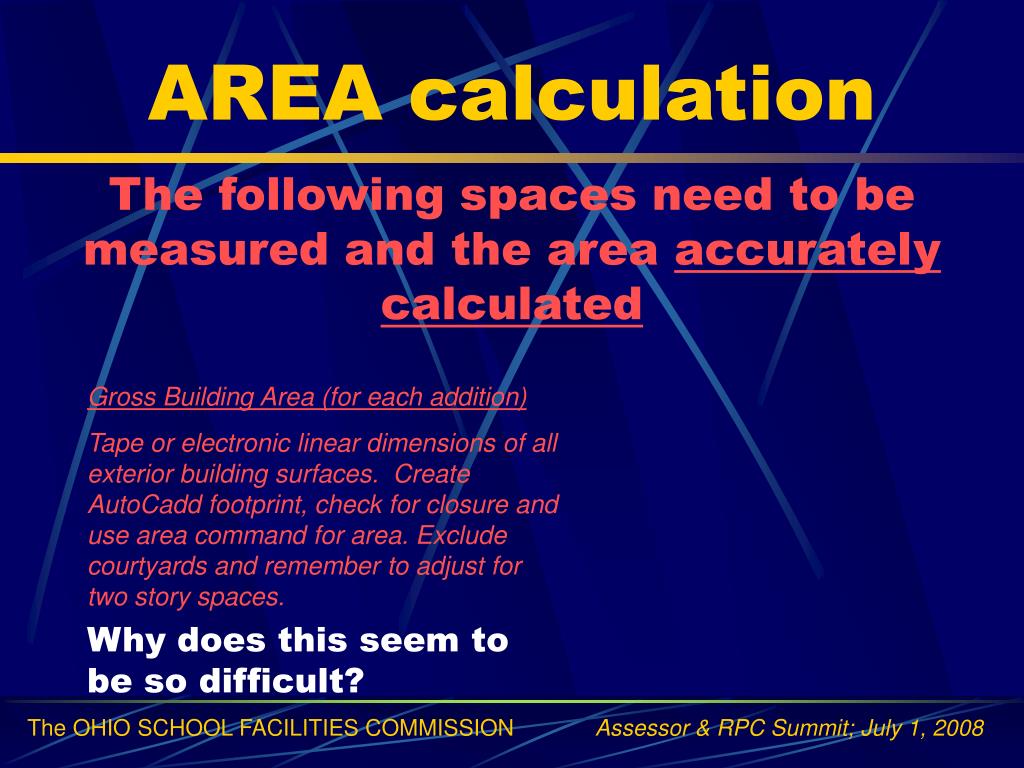 AREA calculation

The following spaces need to be measured and the area accurately calculated

Gross Building Area (for each addition)

Tape or electronic linear dimensions of all exterior building surfaces. Create AutoCadd footprint, check for closure and use area command for area. Exclude courtyards and remember to adjust for two story spaces.

Why does this seem to be so difficult?

The OHIO SCHOOL FACILITIES COMMISSION

Assessor & RPC Summit; July 1, 2008